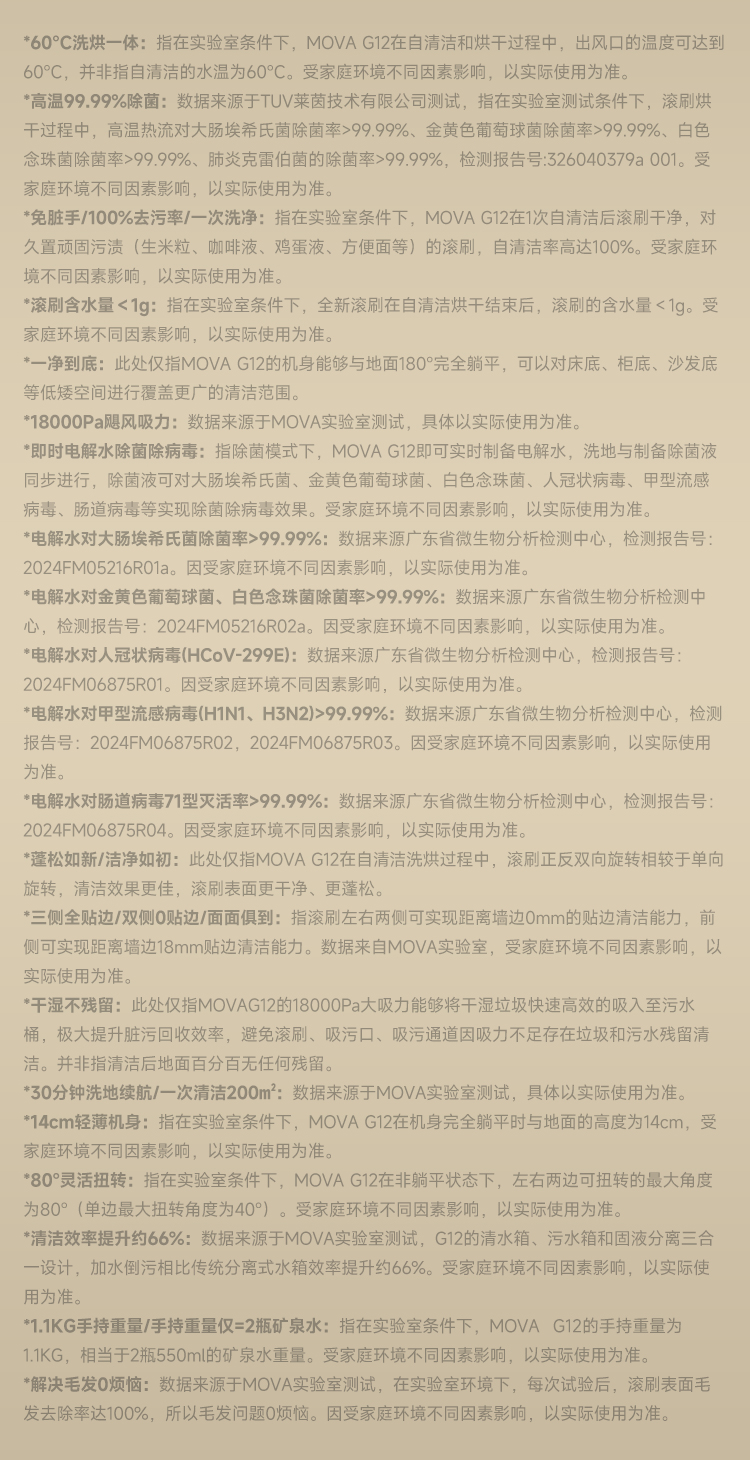 *60°C洗烘一体：指在实验室条件下，MOVA G12在自清洁和烘干过程中，出风口的温度可达到60°C，并非指自清洁的水温为60°C。受家庭环境不同因素影响，以实际使用为准。

*高温99.99%除菌：数据来源于TUV莱茵技术有限公司测试，指在实验室测试条件下，滚刷烘干过程中，高温热流对大肠埃希氏菌除菌率>99.99%、金黄色葡萄球菌除菌率>99.99%、白色念珠菌除菌率>99.99%、肺炎克雷伯菌的除菌率>99.99%，检测报告号:326040379a 001。受家庭环境不同因素影响，以实际使用为准。

*免脏手/100%去污率/一次洗净：指在实验室条件下，MOVA G12在1次自清洁后滚刷干净，对久置顽固污渍（生米粒、咖啡液、鸡蛋液、方便面等）的滚刷，自清洁率高达100%。受家庭环境不同因素影响，以实际使用为准。

*滚刷含水量＜1g：指在实验室条件下，全新滚刷在自清洁烘干结束后，滚刷的含水量＜1g。受家庭环境不同因素影响，以实际使用为准。

*一净到底：此处仅指MOVA G12的机身能够与地面180°完全躺平，可以对床底、柜底、沙发底等低矮空间进行覆盖更广的清洁范围。

*18000Pa飓风吸力：数据来源于MOVA实验室测试，具体以实际使用为准。

*即时电解水除菌除病毒：指除菌模式下，MOVA G12即可实时制备电解水，洗地与制备除菌液同步进行，除菌液可对大肠埃希氏菌、金黄色葡萄球菌、白色念珠菌、人冠状病毒、甲型流感病毒、肠道病毒等实现除菌除病毒效果。受家庭环境不同因素影响，以实际使用为准。

*电解水对大肠埃希氏菌除菌率>99.99%：数据来源广东省微生物分析检测中心，检测报告号：2024FM05216R01a。因受家庭环境不同因素影响，以实际使用为准。

*电解水对金黄色葡萄球菌、白色念珠菌除菌率>99.99%：数据来源广东省微生物分析检测中心，检测报告号：2024FM05216R02a。因受家庭环境不同因素影响，以实际使用为准。

*电解水对人冠状病毒(HCoV-299E)：数据来源广东省微生物分析检测中心，检测报告号：2024FM06875R01。因受家庭环境不同因素影响，以实际使用为准。

*电解水对甲型流感病毒(H1N1、H3N2)>99.99%：数据来源广东省微生物分析检测中心，检测报告号：2024FM06875R02，2024FM06875R03。因受家庭环境不同因素影响，以实际使用为准。

*电解水对肠道病毒71型灭活率>99.99%：数据来源广东省微生物分析检测中心，检测报告号：2024FM06875R04。因受家庭环境不同因素影响，以实际使用为准。

*蓬松如新/洁净如初：此处仅指MOVA G12在自清洁洗烘过程中，滚刷正反双向旋转相较于单向旋转，清洁效果更佳，滚刷表面更干净、更蓬松。

*三侧全贴边/双侧0贴边/面面俱到：指滚刷左右两侧可实现距离墙边0mm的贴边清洁能力，前侧可实现距离墙边18mm贴边清洁能力。数据来自MOVA实验室，受家庭环境不同因素影响，以实际使用为准。

*干湿不残留：此处仅指MOVAG12的18000Pa大吸力能够将干湿垃圾快速高效的吸入至污水桶，极大提升脏污回收效率，避免滚刷、吸污口、吸污通道因吸力不足存在垃圾和污水残留清洁。并非指清洁后地面百分百无任何残留。

*30分钟洗地续航/一次清洁200㎡：数据来源于MOVA实验室测试，具体以实际使用为准。

*14cm轻薄机身：指在实验室条件下，MOVA G12在机身完全躺平时与地面的高度为14cm，受家庭环境不同因素影响，以实际使用为准。

*80°灵活扭转：指在实验室条件下，MOVA G12在非躺平状态下，左右两边可扭转的最大角度为80°（单边最大扭转角度为40°）。受家庭环境不同因素影响，以实际使用为准。

*清洁效率提升约66%：数据来源于MOVA实验室测试，G12的清水箱、污水箱和固液分离三合一设计，加水倒污相比传统分离式水箱效率提升约66%。受家庭环境不同因素影响，以实际使用为准。

*1.1KG手持重量/手持重量仅=2瓶矿泉水：指在实验室条件下，MOVA G12的手持重量为1.1KG，相当于2瓶550ml的矿泉水重量。受家庭环境不同因素影响，以实际使用为准。

*解决毛发0烦恼：数据来源于MOVA实验室测试，在实验室环境下，每次试验后，滚刷表面毛发去除率达100%，所以毛发问题0烦恼。因受家庭环境不同因素影响，以实际使用为准。